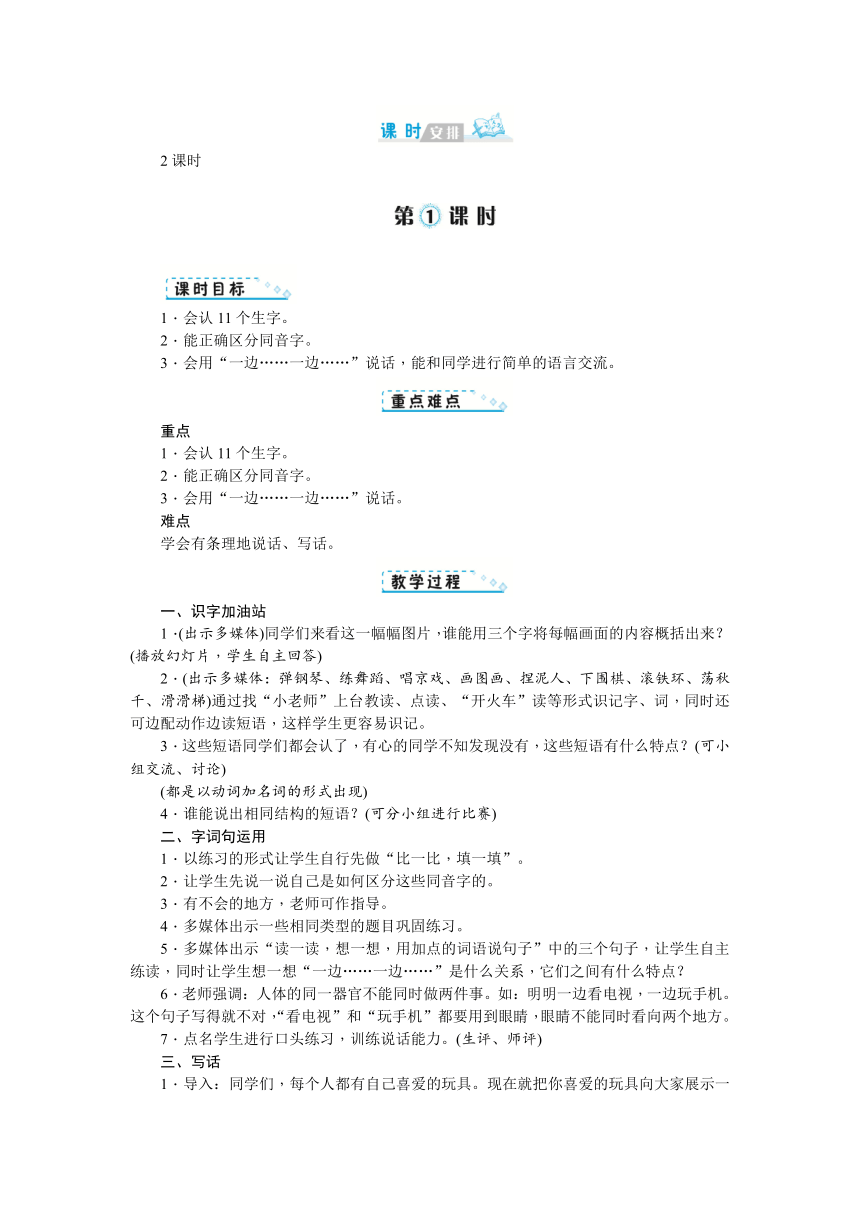 课时安排

2 课时

第①课时

课时目标

1．会认 11 个生字。
2．能正确区分同音字。
3．会用“一边……一边……”说话，能和同学进行简单的语言交流。

重点难点

重点
1．会认 11 个生字。
2．能正确区分同音字。
3．会用“一边……一边……”说话。
难点
学会有条理地说话、写话。

教学过程

一、识字加油站
1．(出示多媒体)同学们来看这一幅幅图片，谁能用三个字将每幅画面的内容概括出来？(播放幻灯片，学生自主回答)
2．(出示多媒体：弹钢琴、练舞蹈、唱京戏、画图画、捏泥人、下围棋、滚铁环、荡秋千、滑滑梯)通过找“小老师”上台教读、点读、“开火车”读等形式识记字、词，同时还可边配动作边读短语，这样学生更容易识记。
3．这些短语同学们都会认了，有心的同学不知发现没有，这些短语有什么特点？(可小组交流、讨论)
(都是以动词加名词的形式出现)
4．谁能说出相同结构的短语？(可分小组进行比赛)
二、字词句运用
1．以练习的形式让学生自行先做“比一比，填一填”。
2．让学生先说一说自己是如何区分这些同音字的。
3．有不会的地方，老师可作指导。
4．多媒体出示一些相同类型的题目巩固练习。
5．多媒体出示“读一读，想一想，用加点的词语说句子”中的三个句子，让学生自主练读，同时让学生想一想“一边……一边……”是什么关系，它们之间有什么特点？
6．老师强调：人体的同一器官不能同时做两件事。如：明明一边看电视，一边玩手机。这个句子写得就不对，“看电视”和“玩手机”都要用到眼睛，眼睛不能同时看向两个地方。
7．点名学生进行口头练习，训练说话能力。(生评、师评)
三、写话
1．导入：同学们，每个人都有自己喜爱的玩具。现在就把你喜爱的玩具向大家展示一